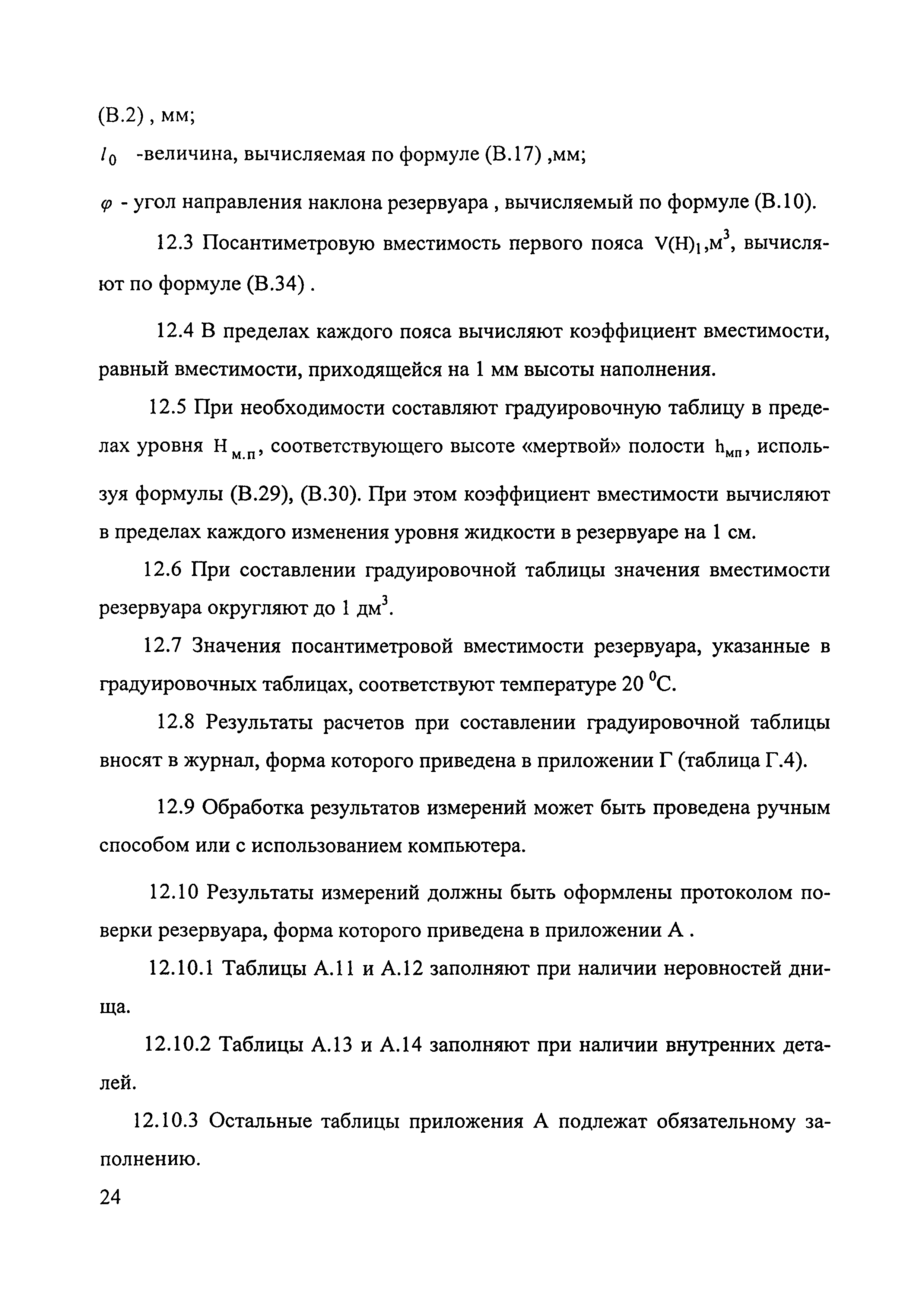 (В.2) , мм;

$l_0$ -величина, вычисляемая по формуле (В.17) ,мм;

$\varphi$ - угол направления наклона резервуара , вычисляемый по формуле (В.10).

12.3 Посантиметровую вместимость первого пояса $V(H)_1$,м$^3$, вычисляют по формуле (В.34) .

12.4 В пределах каждого пояса вычисляют коэффициент вместимости, равный вместимости, приходящейся на 1 мм высоты наполнения.

12.5 При необходимости составляют градуировочную таблицу в пределах уровня $H_{м.п}$, соответствующего высоте «мертвой» полости $h_{мп}$, используя формулы (В.29), (В.30). При этом коэффициент вместимости вычисляют в пределах каждого изменения уровня жидкости в резервуаре на 1 см.

12.6 При составлении градуировочной таблицы значения вместимости резервуара округляют до 1 дм$^3$.

12.7 Значения посантиметровой вместимости резервуара, указанные в градуировочных таблицах, соответствуют температуре 20 $^0$С.

12.8 Результаты расчетов при составлении градуировочной таблицы вносят в журнал, форма которого приведена в приложении Г (таблица Г.4).

12.9 Обработка результатов измерений может быть проведена ручным способом или с использованием компьютера.

12.10 Результаты измерений должны быть оформлены протоколом поверки резервуара, форма которого приведена в приложении А .

12.10.1 Таблицы А.11 и А.12 заполняют при наличии неровностей днища.

12.10.2 Таблицы А.13 и А.14 заполняют при наличии внутренних деталей.

12.10.3 Остальные таблицы приложения А подлежат обязательному заполнению.

24